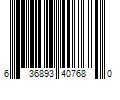 6 36893 40768 0